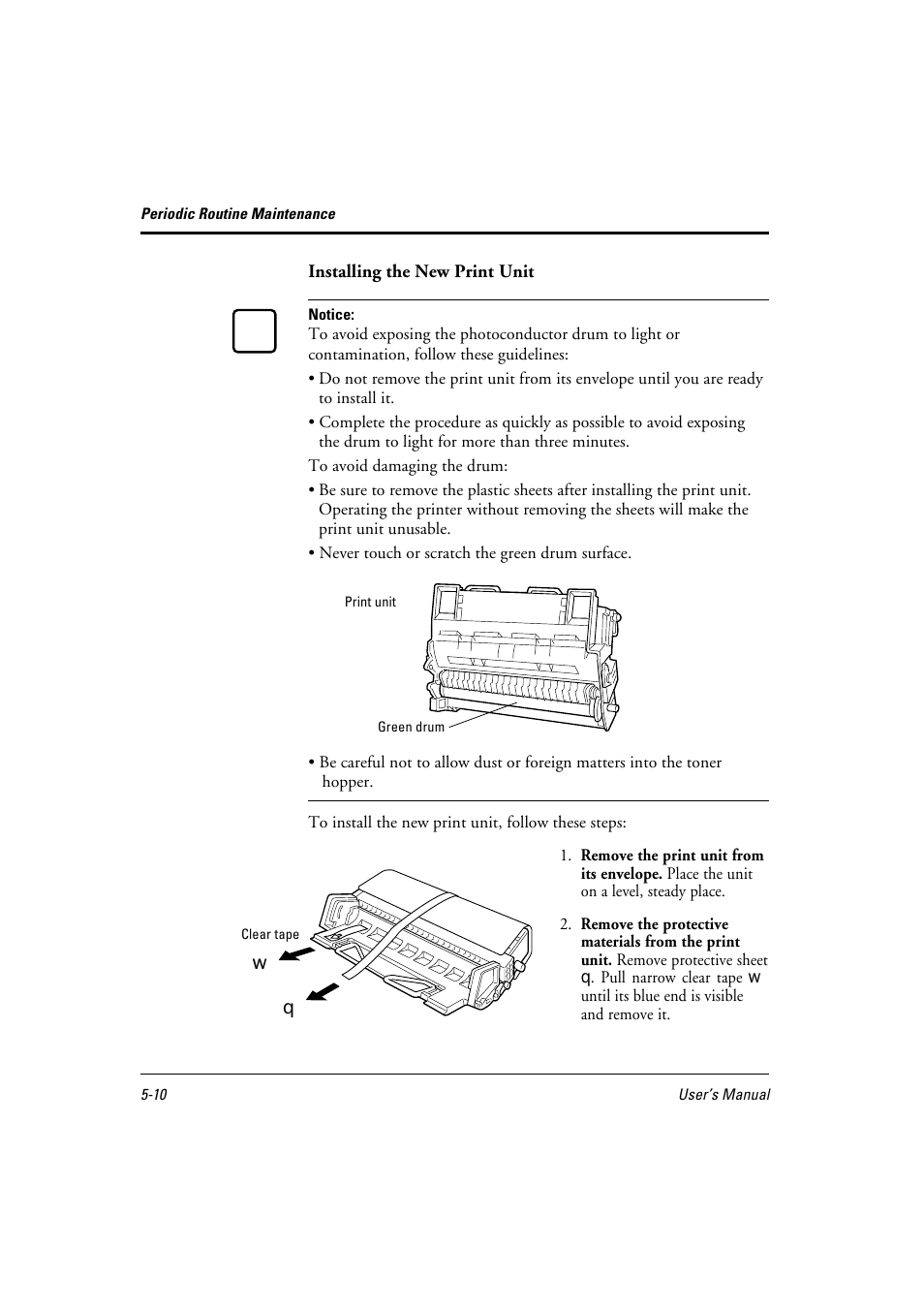 Periodic Routine Maintenance

Installing the New Print Unit

Notice:
To avoid exposing the photoconductor drum to light or contamination, follow these guidelines:

• Do not remove the print unit from its envelope until you are ready to install it.

• Complete the procedure as quickly as possible to avoid exposing the drum to light for more than three minutes.

To avoid damaging the drum:

• Be sure to remove the plastic sheets after installing the print unit. Operating the printer without removing the sheets will make the print unit unusable.

• Never touch or scratch the green drum surface.

Print unit

Green drum

• Be careful not to allow dust or foreign matters into the toner hopper.

To install the new print unit, follow these steps:

Clear tape

w

q

1. **Remove the print unit from its envelope.** Place the unit on a level, steady place.

2. **Remove the protective materials from the print unit.** Remove protective sheet q. Pull narrow clear tape w until its blue end is visible and remove it.

5-10

User's Manual